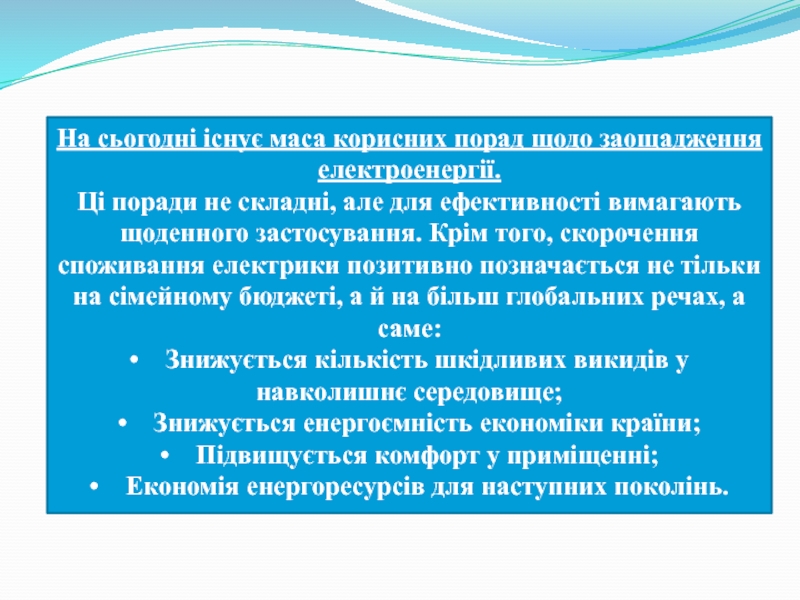 На сьогодні існує маса корисних порад щодо заощадження електроенергії.
Ці поради не складні, але для ефективності вимагають щоденного застосування. Крім того, скорочення споживання електрики позитивно позначається не тільки на сімейному бюджеті, а й на більш глобальних речах, а саме:
• Знижується кількість шкідливих викидів у навколишнє середовище;
• Знижується енергоємність економіки країни;
• Підвищується комфорт у приміщенні;
• Економія енергоресурсів для наступних поколінь.